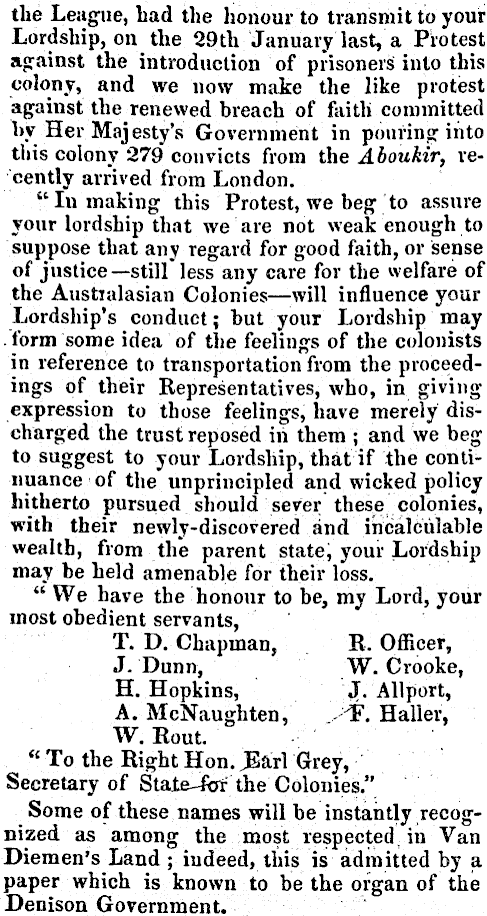 the League, had the honour to transmit to your Lordship, on the 29th January last, a Protest against the introduction of prisoners into this colony, and we now make the like protest against the renewed breach of faith committed by Her Majesty's Government in pouring into this colony 279 convicts from the Aboukir, recently arrived from London.

"In making this Protest, we beg to assure your lordship that we are not weak enough to suppose that any regard for good faith, or sense of justice—still less any care for the welfare of the Australasian Colonies—will influence your Lordship's conduct; but your Lordship may form some idea of the feelings of the colonists in reference to transportation from the proceedings of their Representatives, who, in giving expression to those feelings, have merely discharged the trust reposed in them; and we beg to suggest to your Lordship, that if the continuance of the unprincipled and wicked policy hitherto pursued should sever these colonies, with their newly-discovered and incalculable wealth, from the parent state, your Lordship may be held amenable for their loss.

"We have the honour to be, my Lord, your most obedient servants,

T. D. Chapman,
J. Dunn,
H. Hopkins,
A. McNaughten,
W. Rout.
R. Officer,
W. Crooke,
J. Allport,
F. Haller,

"To the Right Hon. Earl Grey,
Secretary of State for the Colonies."

Some of these names will be instantly recognized as among the most respected in Van Diemen's Land; indeed, this is admitted by a paper which is known to be the organ of the Denison Government.